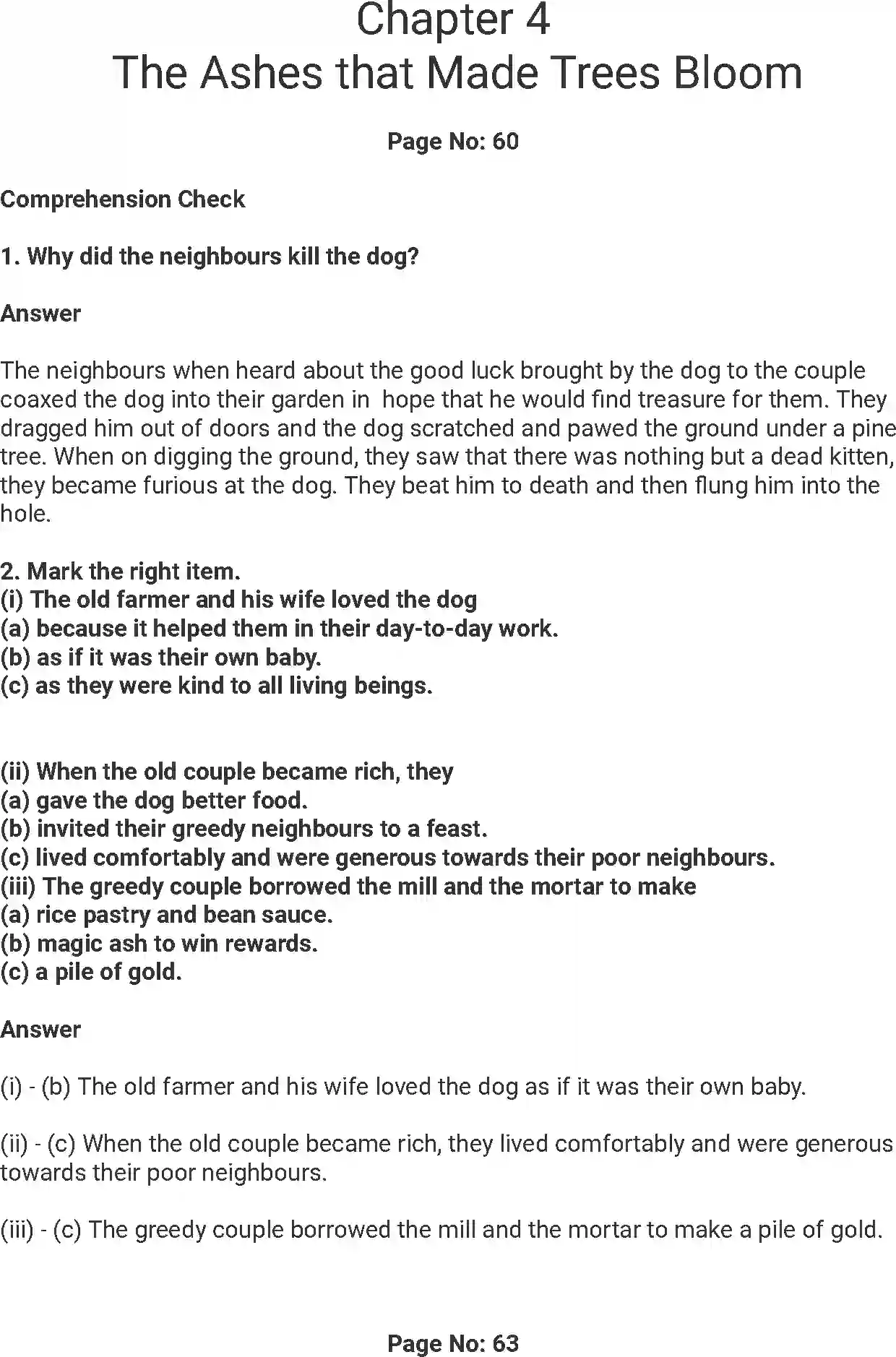 Chapter 4
The Ashes that Made Trees Bloom

Page No: 60

Comprehension Check

1. Why did the neighbours kill the dog?

Answer

The neighbours when heard about the good luck brought by the dog to the couple coaxed the dog into their garden in hope that he would find treasure for them. They dragged him out of doors and the dog scratched and pawed the ground under a pine tree. When on digging the ground, they saw that there was nothing but a dead kitten, they became furious at the dog. They beat him to death and then flung him into the hole.

2. Mark the right item.
(i) The old farmer and his wife loved the dog
(a) because it helped them in their day-to-day work.
(b) as if it was their own baby.
(c) as they were kind to all living beings.

(ii) When the old couple became rich, they
(a) gave the dog better food.
(b) invited their greedy neighbours to a feast.
(c) lived comfortably and were generous towards their poor neighbours.
(iii) The greedy couple borrowed the mill and the mortar to make
(a) rice pastry and bean sauce.
(b) magic ash to win rewards.
(c) a pile of gold.

Answer

(i) - (b) The old farmer and his wife loved the dog as if it was their own baby.

(ii) - (c) When the old couple became rich, they lived comfortably and were generous towards their poor neighbours.

(iii) - (c) The greedy couple borrowed the mill and the mortar to make a pile of gold.

Page No: 63